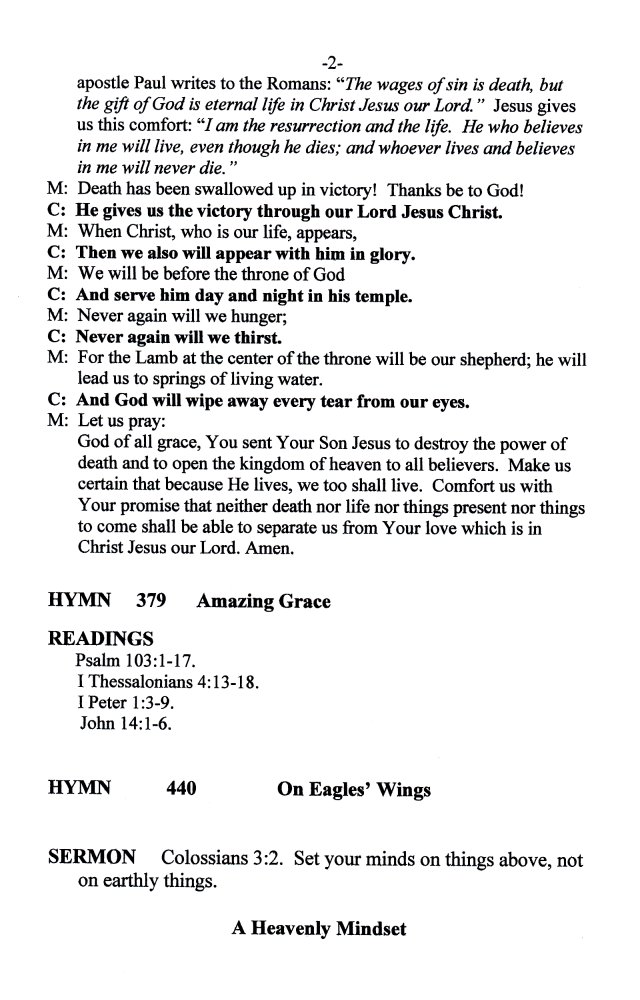 -2-

apostle Paul writes to the Romans: "The wages of sin is death, but the gift of God is eternal life in Christ Jesus our Lord." Jesus gives us this comfort: "I am the resurrection and the life. He who believes in me will live, even though he dies; and whoever lives and believes in me will never die."

M: Death has been swallowed up in victory! Thanks be to God!

C: He gives us the victory through our Lord Jesus Christ.

M: When Christ, who is our life, appears,

C: Then we also will appear with him in glory.

M: We will be before the throne of God

C: And serve him day and night in his temple.

M: Never again will we hunger;

C: Never again will we thirst.

M: For the Lamb at the center of the throne will be our shepherd; he will lead us to springs of living water.

C: And God will wipe away every tear from our eyes.

M: Let us pray:
God of all grace, You sent Your Son Jesus to destroy the power of death and to open the kingdom of heaven to all believers. Make us certain that because He lives, we too shall live. Comfort us with Your promise that neither death nor life nor things present nor things to come shall be able to separate us from Your love which is in Christ Jesus our Lord. Amen.

HYMN 379 Amazing Grace

READINGS
Psalm 103:1-17.
I Thessalonians 4:13-18.
I Peter 1:3-9.
John 14:1-6.

HYMN 440 On Eagles' Wings

SERMON Colossians 3:2. Set your minds on things above, not on earthly things.

A Heavenly Mindset